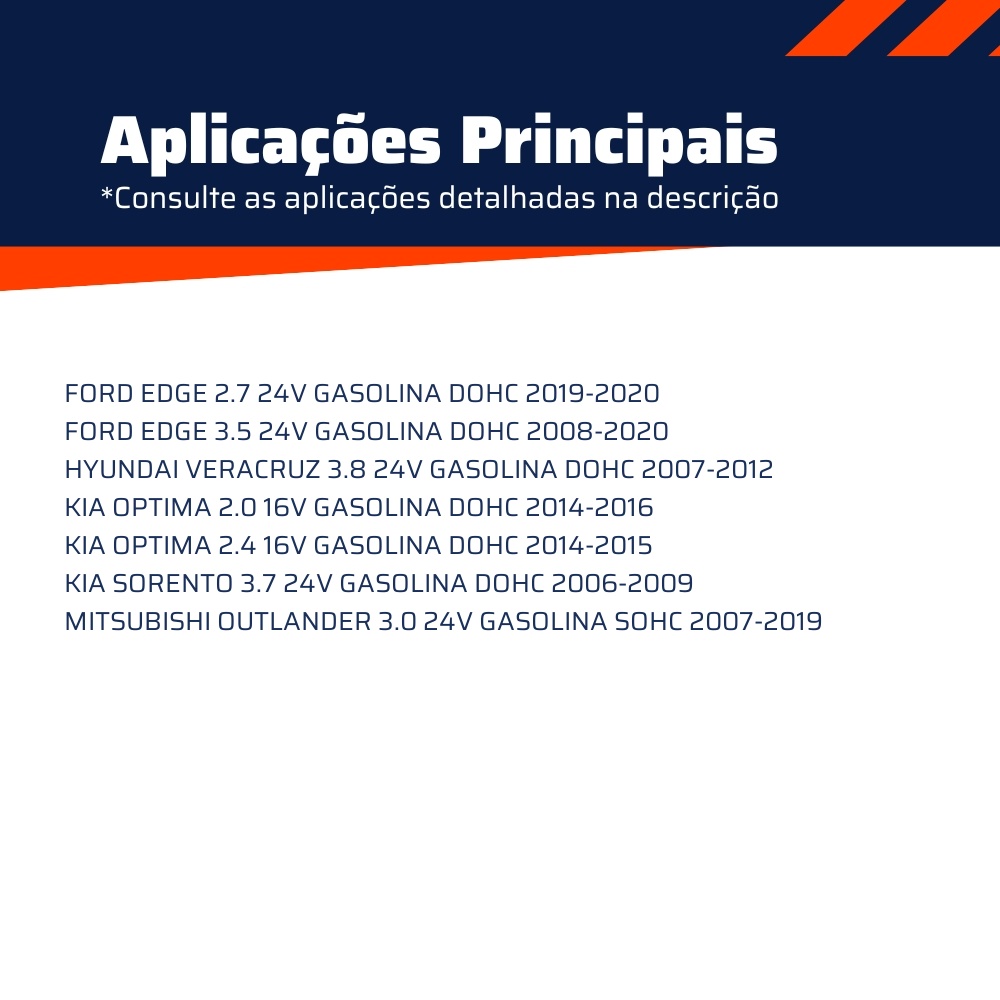 Aplicações Principais
*Consulte as aplicações detalhadas na descrição

FORD EDGE 2.7 24V GASOLINA DOHC 2019-2020
FORD EDGE 3.5 24V GASOLINA DOHC 2008-2020
HYUNDAI VERACRUZ 3.8 24V GASOLINA DOHC 2007-2012
KIA OPTIMA 2.0 16V GASOLINA DOHC 2014-2016
KIA OPTIMA 2.4 16V GASOLINA DOHC 2014-2015
KIA SORENTO 3.7 24V GASOLINA DOHC 2006-2009
MITSUBISHI OUTLANDER 3.0 24V GASOLINA SOHC 2007-2019